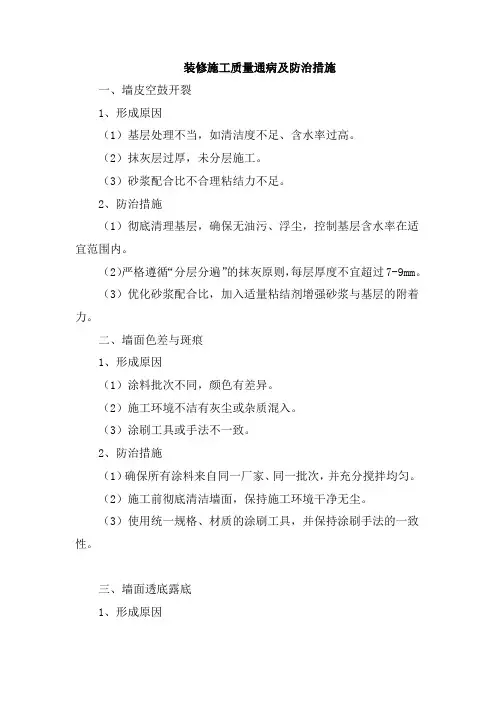 装修施工质量通病及防治措施

一、墙皮空鼓开裂

1、形成原因

（1）基层处理不当，如清洁度不足、含水率过高。

（2）抹灰层过厚，未分层施工。

（3）砂浆配合比不合理粘结力不足。

2、防治措施

（1）彻底清理基层，确保无油污、浮尘，控制基层含水率在适宜范围内。

（2）严格遵循“分层分遍”的抹灰原则，每层厚度不宜超过7-9mm。

（3）优化砂浆配合比，加入适量粘结剂增强砂浆与基层的附着力。

二、墙面色差与斑痕

1、形成原因

（1）涂料批次不同，颜色有差异。

（2）施工环境不洁有灰尘或杂质混入。

（3）涂刷工具或手法不一致。

2、防治措施

（1）确保所有涂料来自同一厂家、同一批次，并充分搅拌均匀。

（2）施工前彻底清洁墙面，保持施工环境干净无尘。

（3）使用统一规格、材质的涂刷工具，并保持涂刷手法的一致性。

三、墙面透底露底

1、形成原因